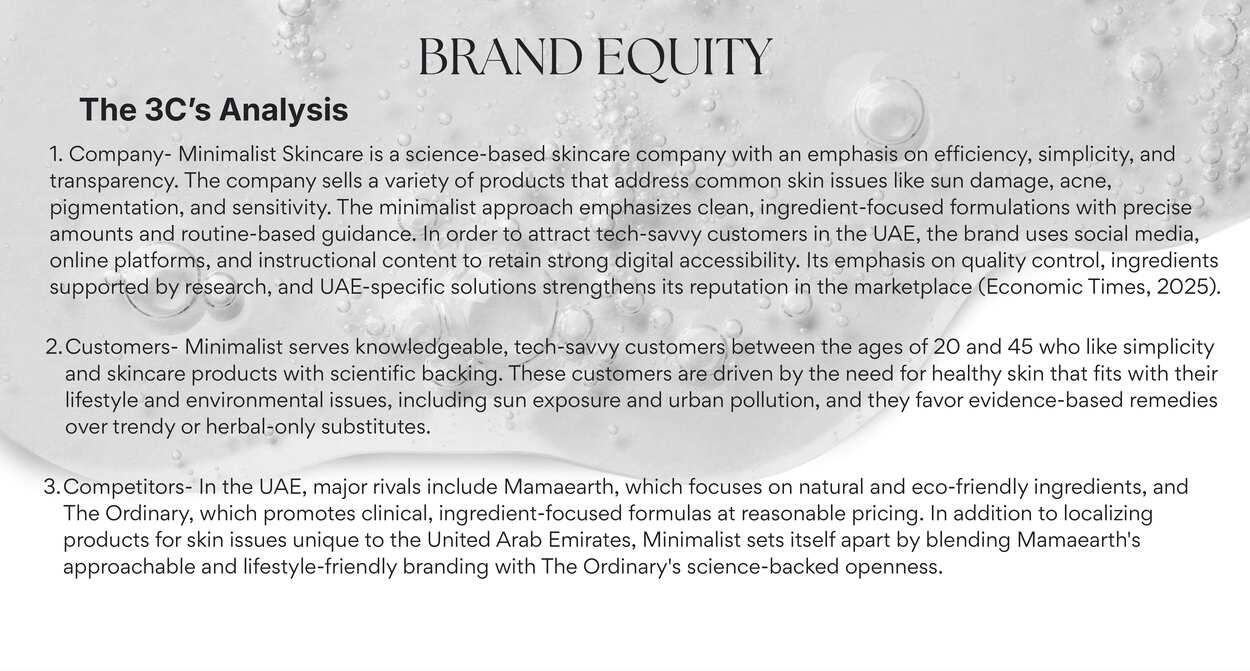 BRAND EQUITY

The 3C's Analysis

1. Company- Minimalist Skincare is a science-based skincare company with an emphasis on efficiency, simplicity, and transparency. The company sells a variety of products that address common skin issues like sun damage, acne, pigmentation, and sensitivity. The minimalist approach emphasizes clean, ingredient-focused formulations with precise amounts and routine-based guidance. In order to attract tech-savvy customers in the UAE, the brand uses social media, online platforms, and instructional content to retain strong digital accessibility. Its emphasis on quality control, ingredients supported by research, and UAE-specific solutions strengthens its reputation in the marketplace (Economic Times, 2025).

2. Customers- Minimalist serves knowledgeable, tech-savvy customers between the ages of 20 and 45 who like simplicity and skincare products with scientific backing. These customers are driven by the need for healthy skin that fits with their lifestyle and environmental issues, including sun exposure and urban pollution, and they favor evidence-based remedies over trendy or herbal-only substitutes.

3. Competitors- In the UAE, major rivals include Mamaearth, which focuses on natural and eco-friendly ingredients, and The Ordinary, which promotes clinical, ingredient-focused formulas at reasonable pricing. In addition to localizing products for skin issues unique to the United Arab Emirates, Minimalist sets itself apart by blending Mamaearth's approachable and lifestyle-friendly branding with The Ordinary's science-backed openness.